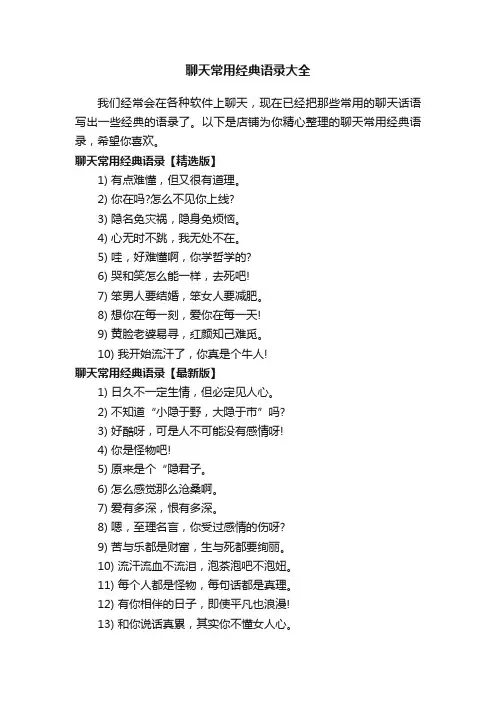 聊天常用经典语录大全

我们经常会在各种软件上聊天，现在已经把那些常用的聊天话语写出一些经典的语录了。以下是店铺为你精心整理的聊天常用经典语录，希望你喜欢。

聊天常用经典语录【精选版】

1) 有点难懂，但又很有道理。

2) 你在吗?怎么不见你上线?

3) 隐名免灾祸，隐身免烦恼。

4) 心无时不跳，我无处不在。

5) 哇，好难懂啊，你学哲学的?

6) 哭和笑怎么能一样，去死吧!

7) 笨男人要结婚，笨女人要减肥。

8) 想你在每一刻，爱你在每一天!

9) 黄脸老婆易寻，红颜知己难觅。

10) 我开始流汗了，你真是个牛人!

聊天常用经典语录【最新版】

1) 日久不一定生情，但必定见人心。

2) 不知道“小隐于野，大隐于市”吗?

3) 好酷呀，可是人不可能没有感情呀!

4) 你是怪物吧!

5) 原来是个“隐君子。

6) 怎么感觉那么沧桑啊。

7) 爱有多深，恨有多深。

8) 嗯，至理名言，你受过感情的伤呀?

9) 苦与乐都是财富，生与死都要绚丽。

10) 流汗流血不流泪，泡茶泡吧不泡妞。

11) 每个人都是怪物，每句话都是真理。

12) 有你相伴的日子，即使平凡也浪漫!

13) 和你说话真累，其实你不懂女人心。